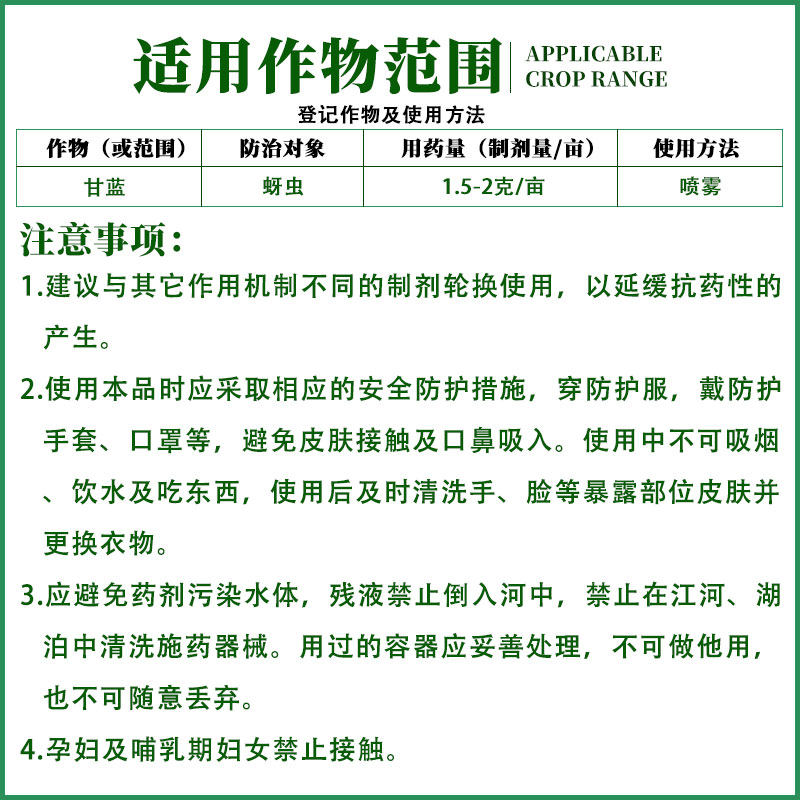 适用作物范围 APPLICABLE CROP RANGE

登记作物及使用方法

| 作物（或范围） | 防治对象 | 用药量（制剂量/亩） | 使用方法 |
|---|---|---|---|
| 甘蓝 | 蚜虫 | 1.5-2克/亩 | 喷雾 |

注意事项：

1.建议与其它作用机制不同的制剂轮换使用，以延缓抗药性的产生。

2.使用本品时应采取相应的安全防护措施，穿防护服，戴防护手套、口罩等，避免皮肤接触及口鼻吸入。使用中不可吸烟、饮水及吃东西，使用后及时清洗手、脸等暴露部位皮肤并更换衣物。

3.应避免药剂污染水体，残液禁止倒入河中，禁止在江河、湖泊中清洗施药器械。用过的容器应妥善处理，不可做他用，也不可随意丢弃。

4.孕妇及哺乳期妇女禁止接触。